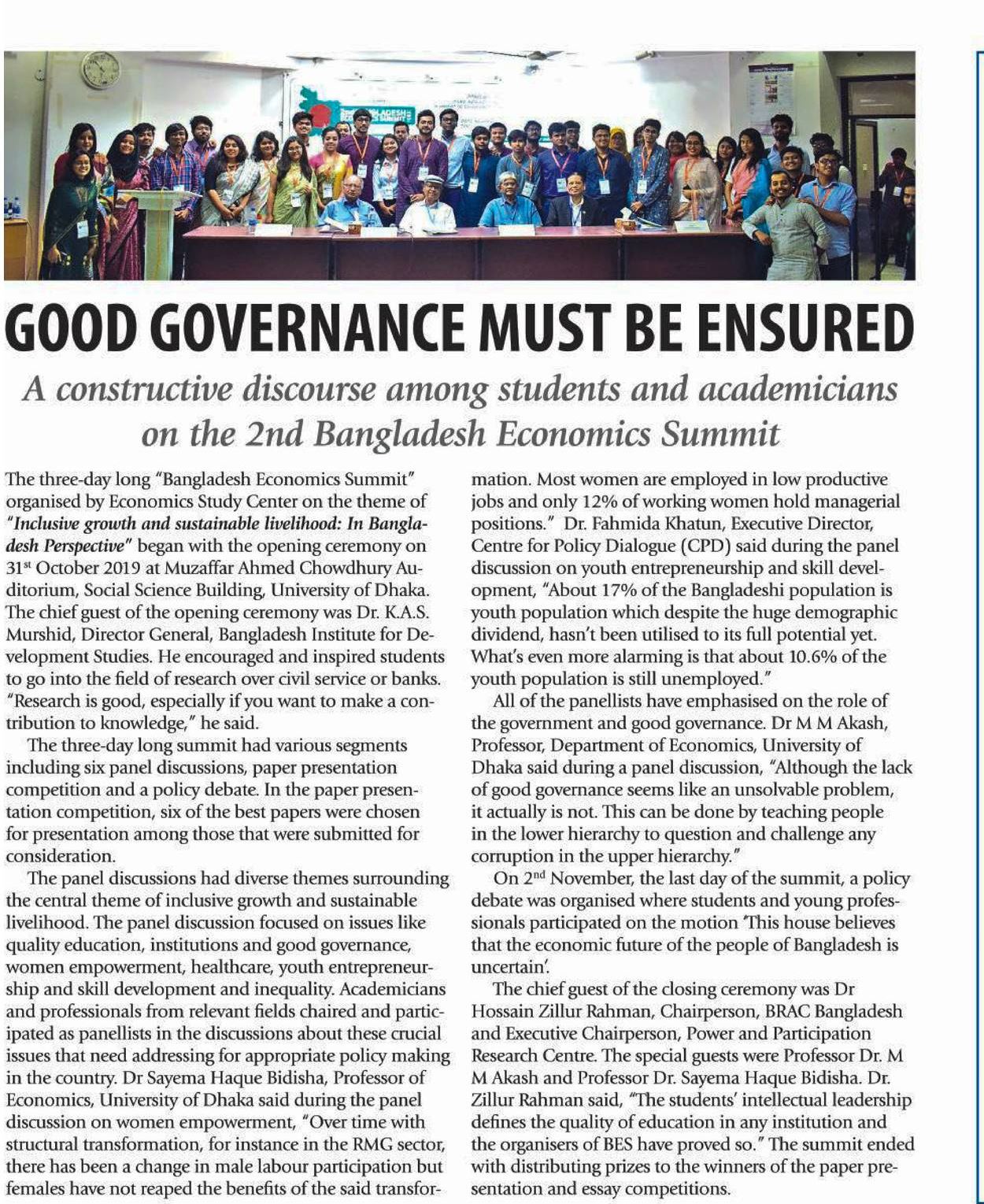 GOOD GOVERNANCE MUST BE ENSURED

A constructive discourse among students and academicians on the 2nd Bangladesh Economics Summit

The three-day long "Bangladesh Economics Summit" organised by Economics Study Center on the theme of "Inclusive growth and sustainable livelihood: In Bangladesh Perspective" began with the opening ceremony on 31$^{st}$ October 2019 at Muzaffar Ahmed Chowdhury Auditorium, Social Science Building, University of Dhaka. The chief guest of the opening ceremony was Dr. K.A.S. Murshid, Director General, Bangladesh Institute for Development Studies. He encouraged and inspired students to go into the field of research over civil service or banks. "Research is good, especially if you want to make a contribution to knowledge," he said.

The three-day long summit had various segments including six panel discussions, paper presentation competition and a policy debate. In the paper presentation competition, six of the best papers were chosen for presentation among those that were submitted for consideration.

The panel discussions had diverse themes surrounding the central theme of inclusive growth and sustainable livelihood. The panel discussion focused on issues like quality education, institutions and good governance, women empowerment, healthcare, youth entrepreneurship and skill development and inequality. Academicians and professionals from relevant fields chaired and participated as panellists in the discussions about these crucial issues that need addressing for appropriate policy making in the country. Dr Sayema Haque Bidisha, Professor of Economics, University of Dhaka said during the panel discussion on women empowerment, "Over time with structural transformation, for instance in the RMG sector, there has been a change in male labour participation but females have not reaped the benefits of the said transformation. Most women are employed in low productive jobs and only 12% of working women hold managerial positions." Dr. Fahmida Khatun, Executive Director, Centre for Policy Dialogue (CPD) said during the panel discussion on youth entrepreneurship and skill development, "About 17% of the Bangladeshi population is youth population which despite the huge demographic dividend, hasn't been utilised to its full potential yet. What's even more alarming is that about 10.6% of the youth population is still unemployed."

All of the panellists have emphasised on the role of the government and good governance. Dr M M Akash, Professor, Department of Economics, University of Dhaka said during a panel discussion, "Although the lack of good governance seems like an unsolvable problem, it actually is not. This can be done by teaching people in the lower hierarchy to question and challenge any corruption in the upper hierarchy."

On 2$^{nd}$ November, the last day of the summit, a policy debate was organised where students and young professionals participated on the motion 'This house believes that the economic future of the people of Bangladesh is uncertain'.

The chief guest of the closing ceremony was Dr Hossain Zillur Rahman, Chairperson, BRAC Bangladesh and Executive Chairperson, Power and Participation Research Centre. The special guests were Professor Dr. M M Akash and Professor Dr. Sayema Haque Bidisha. Dr. Zillur Rahman said, "The students' intellectual leadership defines the quality of education in any institution and the organisers of BES have proved so." The summit ended with distributing prizes to the winners of the paper presentation and essay competitions.